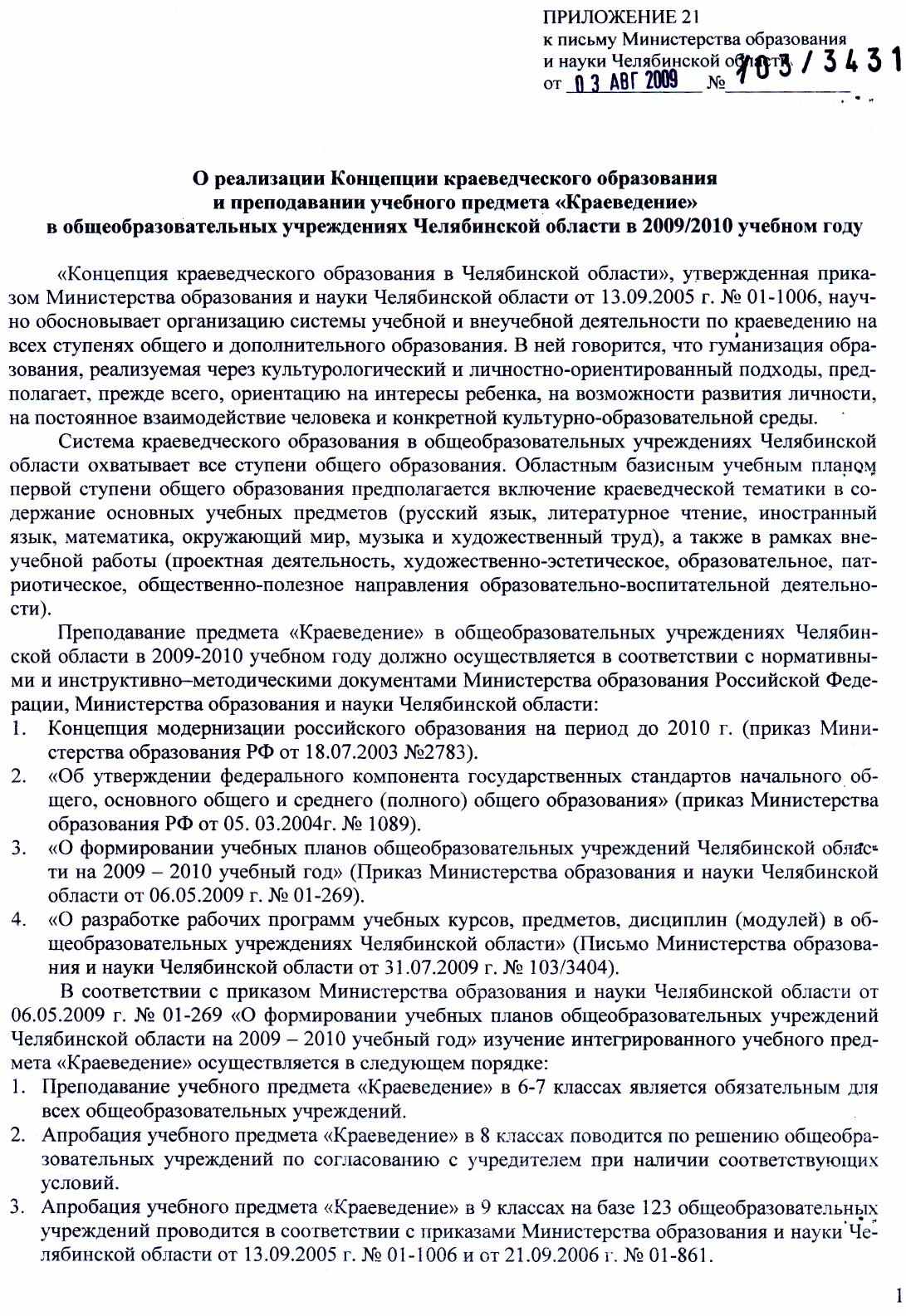 ПРИЛОЖЕНИЕ 21
к письму Министерства образования и науки Челябинской области
от 03 АВГ 2009 № 103/3431

О реализации Концепции краеведческого образования и преподавании учебного предмета «Краеведение» в общеобразовательных учреждениях Челябинской области в 2009/2010 учебном году

«Концепция краеведческого образования в Челябинской области», утвержденная приказом Министерства образования и науки Челябинской области от 13.09.2005 г. № 01-1006, научно обосновывает организацию системы учебной и внеучебной деятельности по краеведению на всех ступенях общего и дополнительного образования. В ней говорится, что гуманизация образования, реализуемая через культурологический и личностно-ориентированный подходы, предполагает, прежде всего, ориентацию на интересы ребенка, на возможности развития личности, на постоянное взаимодействие человека и конкретной культурно-образовательной среды.

Система краеведческого образования в общеобразовательных учреждениях Челябинской области охватывает все ступени общего образования. Областным базисным учебным планом первой ступени общего образования предполагается включение краеведческой тематики в содержание основных учебных предметов (русский язык, литературное чтение, иностранный язык, математика, окружающий мир, музыка и художественный труд), а также в рамках внеучебной работы (проектная деятельность, художественно-эстетическое, образовательное, патриотическое, общественно-полезное направления образовательно-воспитательной деятельности).

Преподавание предмета «Краеведение» в общеобразовательных учреждениях Челябинской области в 2009-2010 учебном году должно осуществляется в соответствии с нормативными и инструктивно–методическими документами Министерства образования Российской Федерации, Министерства образования и науки Челябинской области:
1. Концепция модернизации российского образования на период до 2010 г. (приказ Министерства образования РФ от 18.07.2003 №2783).
2. «Об утверждении федерального компонента государственных стандартов начального общего, основного общего и среднего (полного) общего образования» (приказ Министерства образования РФ от 05. 03.2004г. № 1089).
3. «О формировании учебных планов общеобразовательных учреждений Челябинской области на 2009 – 2010 учебный год» (Приказ Министерства образования и науки Челябинской области от 06.05.2009 г. № 01-269).
4. «О разработке рабочих программ учебных курсов, предметов, дисциплин (модулей) в общеобразовательных учреждениях Челябинской области» (Письмо Министерства образования и науки Челябинской области от 31.07.2009 г. № 103/3404).

В соответствии с приказом Министерства образования и науки Челябинской области от 06.05.2009 г. № 01-269 «О формировании учебных планов общеобразовательных учреждений Челябинской области на 2009 – 2010 учебный год» изучение интегрированного учебного предмета «Краеведение» осуществляется в следующем порядке:
1. Преподавание учебного предмета «Краеведение» в 6-7 классах является обязательным для всех общеобразовательных учреждений.
2. Апробация учебного предмета «Краеведение» в 8 классах поводится по решению общеобразовательных учреждений по согласованию с учредителем при наличии соответствующих условий.
3. Апробация учебного предмета «Краеведение» в 9 классах на базе 123 общеобразовательных учреждений проводится в соответствии с приказами Министерства образования и науки Челябинской области от 13.09.2005 г. № 01-1006 и от 21.09.2006 г. № 01-861.

1